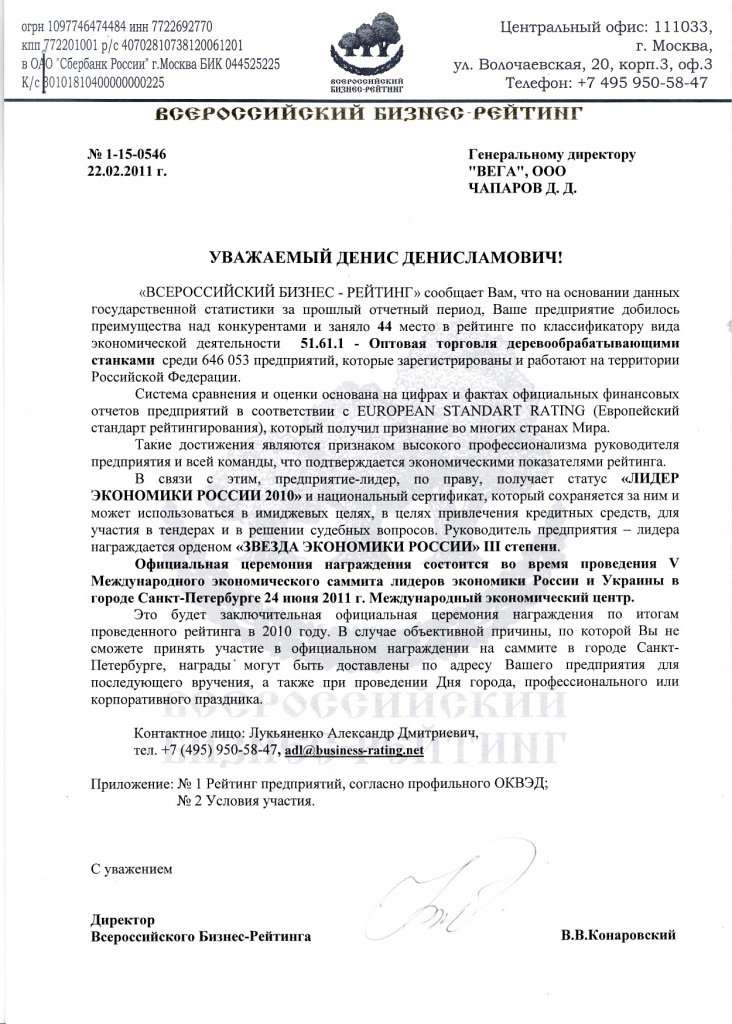 огрн 1097746474484 инн 7722692770
кпп 772201001 р/с 40702810738120061201
в ОАО "Сбербанк России" г.Москва БИК 044525225
К/с 30101810400000000225

ВСЕРОССИЙСКИЙ БИЗНЕС-РЕЙТИНГ

Центральный офис: 111033, г. Москва, ул. Волочаевская, 20, корп.3, оф.3
Телефон: +7 495 950-58-47

ВСЕРОССИЙСКИЙ БИЗНЕС-РЕЙТИНГ

№ 1-15-0546
22.02.2011 г.

Генеральному директору
"ВЕГА", ООО
ЧАПАРОВ Д. Д.

УВАЖАЕМЫЙ ДЕНИС ДЕНИСЛАМОВИЧ!

«ВСЕРОССИЙСКИЙ БИЗНЕС - РЕЙТИНГ» сообщает Вам, что на основании данных государственной статистики за прошлый отчетный период, Ваше предприятие добилось преимущества над конкурентами и заняло 44 место в рейтинге по классификатору вида экономической деятельности 51.61.1 - Оптовая торговля деревообрабатывающими станками среди 646 053 предприятий, которые зарегистрированы и работают на территории Российской Федерации.

Система сравнения и оценки основана на цифрах и фактах официальных финансовых отчетов предприятий в соответствии с EUROPEAN STANDART RATING (Европейский стандарт рейтингирования), который получил признание во многих странах Мира.

Такие достижения являются признаком высокого профессионализма руководителя предприятия и всей команды, что подтверждается экономическими показателями рейтинга.

В связи с этим, предприятие-лидер, по праву, получает статус «ЛИДЕР ЭКОНОМИКИ РОССИИ 2010» и национальный сертификат, который сохраняется за ним и может использоваться в имиджевых целях, в целях привлечения кредитных средств, для участия в тендерах и в решении судебных вопросов. Руководитель предприятия – лидера награждается орденом «ЗВЕЗДА ЭКОНОМИКИ РОССИИ» III степени.

Официальная церемония награждения состоится во время проведения V Международного экономического саммита лидеров экономики России и Украины в городе Санкт-Петербурге 24 июня 2011 г. Международный экономический центр.

Это будет заключительная официальная церемония награждения по итогам проведенного рейтинга в 2010 году. В случае объективной причины, по которой Вы не сможете принять участие в официальном награждении на саммите в городе Санкт-Петербурге, награды могут быть доставлены по адресу Вашего предприятия для последующего вручения, а также при проведении Дня города, профессионального или корпоративного праздника.

Контактное лицо: Лукьяненко Александр Дмитриевич,
тел. +7 (495) 950-58-47, adl@business-rating.net

Приложение: № 1 Рейтинг предприятий, согласно профильного ОКВЭД;
№ 2 Условия участия.

С уважением

Директор
Всероссийского Бизнес-Рейтинга

В.В.Конаровский